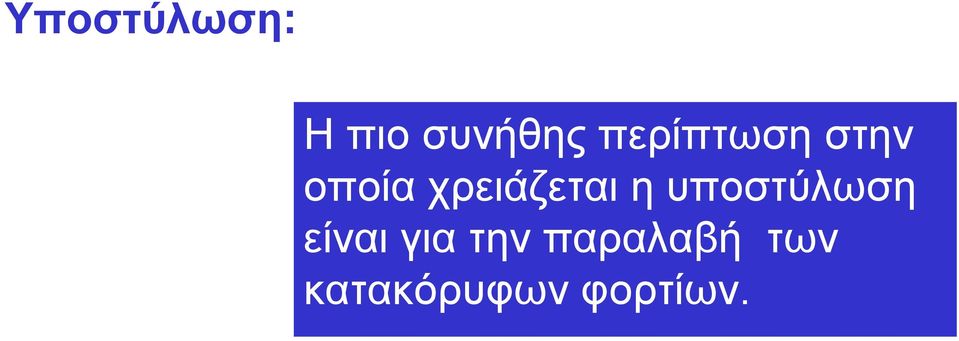 Υποστύλωση:

Η πιο συνήθης περίπτωση στην οποία χρειάζεται η υποστύλωση είναι για την παραλαβή των κατακόρυφων φορτίων.